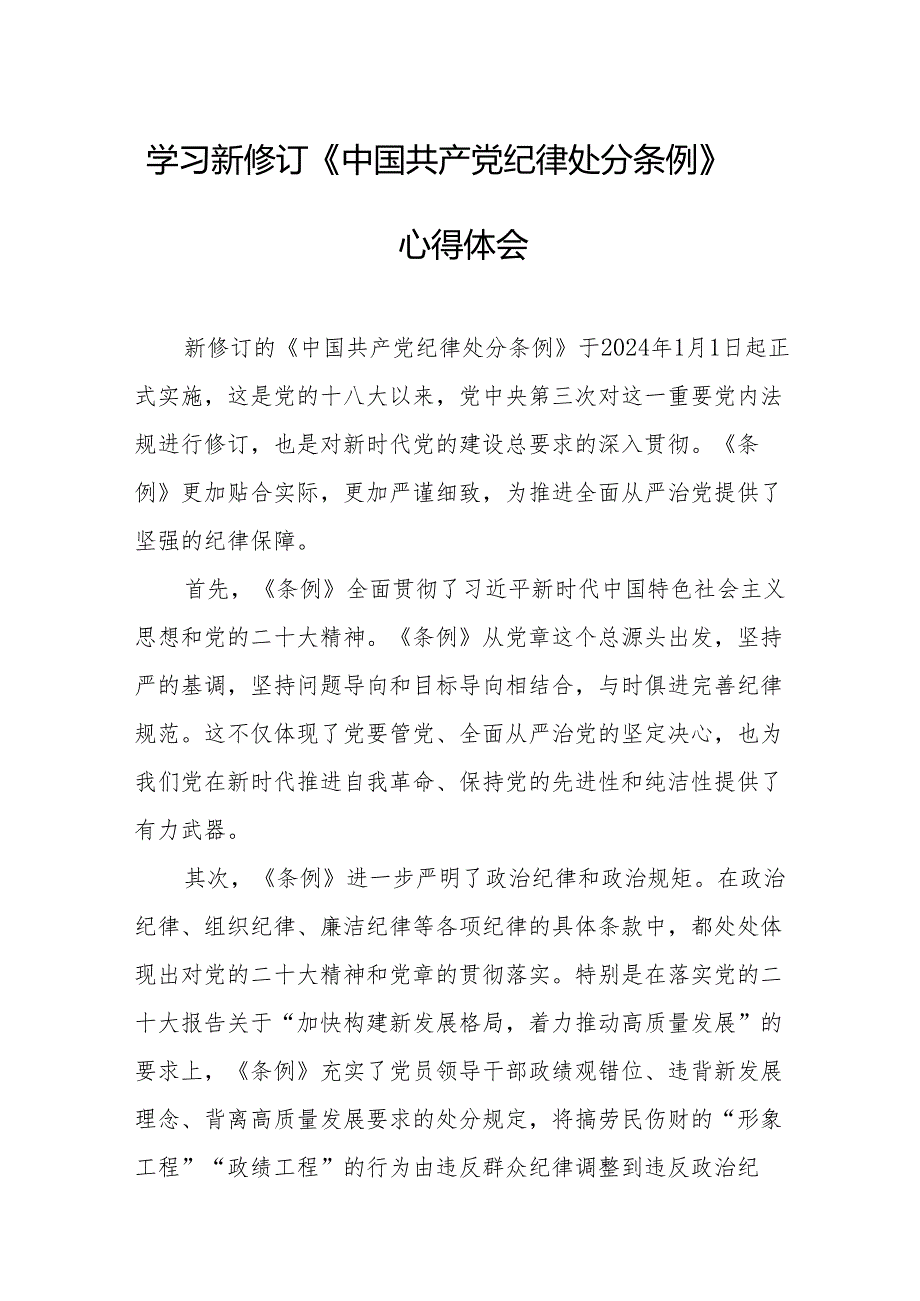 学习新修订《中国共产党纪律处分条例》

心得体会

新修订的《中国共产党纪律处分条例》于2024年1月1日起正式实施，这是党的十八大以来，党中央第三次对这一重要党内法规进行修订，也是对新时代党的建设总要求的深入贯彻。《条例》更加贴合实际，更加严谨细致，为推进全面从严治党提供了坚强的纪律保障。

首先，《条例》全面贯彻了习近平新时代中国特色社会主义思想和党的二十大精神。《条例》从党章这个总源头出发，坚持严的基调，坚持问题导向和目标导向相结合，与时俱进完善纪律规范。这不仅体现了党要管党、全面从严治党的坚定决心，也为我们党在新时代推进自我革命、保持党的先进性和纯洁性提供了有力武器。

其次，《条例》进一步严明了政治纪律和政治规矩。在政治纪律、组织纪律、廉洁纪律等各项纪律的具体条款中，都处处体现出对党的二十大精神和党章的贯彻落实。特别是在落实党的二十大报告关于“加快构建新发展格局，着力推动高质量发展”的要求上，《条例》充实了党员领导干部政绩观错位、违背新发展理念、背离高质量发展要求的处分规定，将搞劳民伤财的“形象工程”“政绩工程”的行为由违反群众纪律调整到违反政治纪